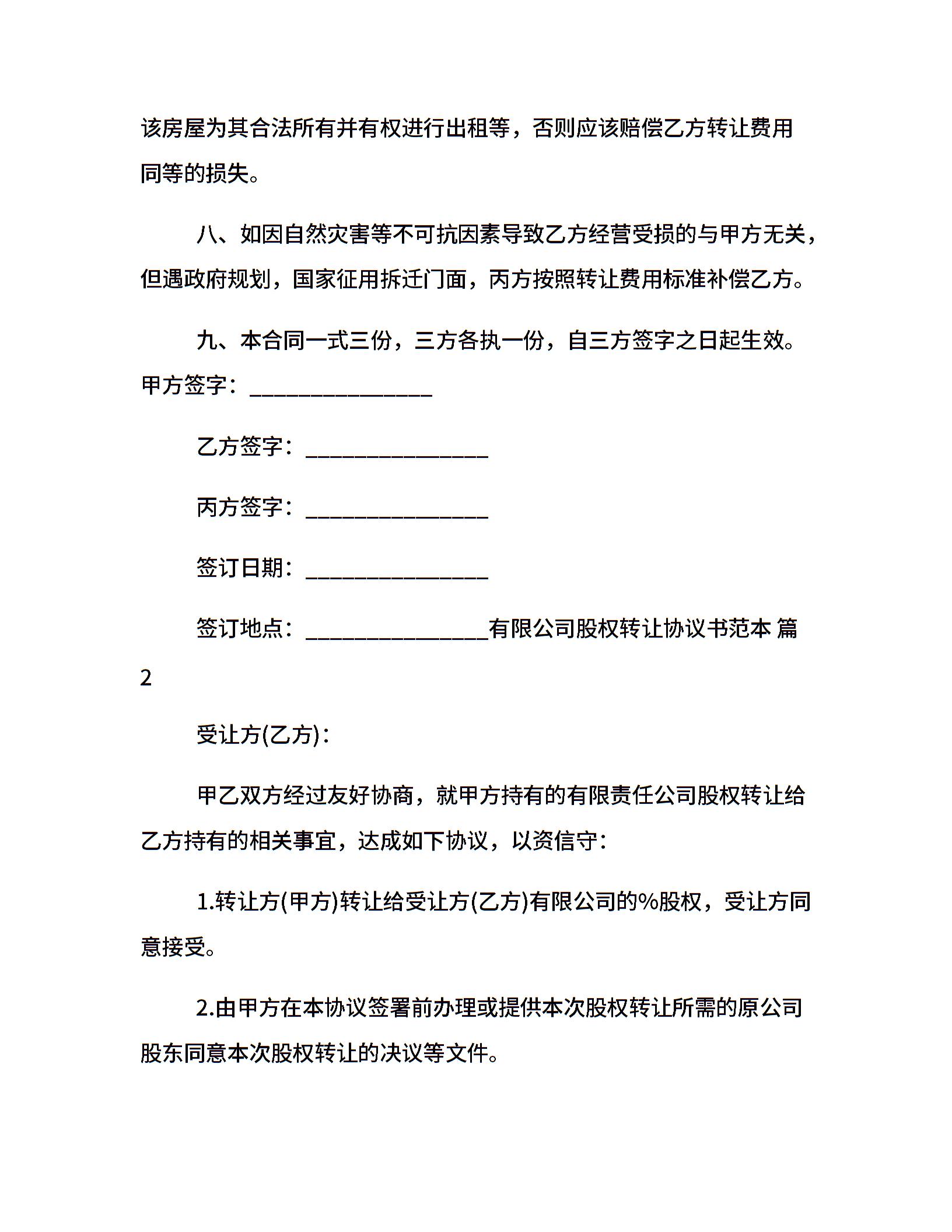 该房屋为其合法所有并有权进行出租等，否则应该赔偿乙方转让费用同等的损失。

八、如因自然灾害等不可抗因素导致乙方经营受损的与甲方无关，但遇政府规划，国家征用拆迁门面，丙方按照转让费用标准补偿乙方。

九、本合同一式三份，三方各执一份，自三方签字之日起生效。甲方签字：________________

乙方签字：________________

丙方签字：________________

签订日期：________________

签订地点：________________有限公司股权转让协议书范本 篇2

受让方(乙方)：

甲乙双方经过友好协商，就甲方持有的有限责任公司股权转让给乙方持有的相关事宜，达成如下协议，以资信守：

1.转让方(甲方)转让给受让方(乙方)有限公司的%股权，受让方同意接受。

2.由甲方在本协议签署前办理或提供本次股权转让所需的原公司股东同意本次股权转让的决议等文件。